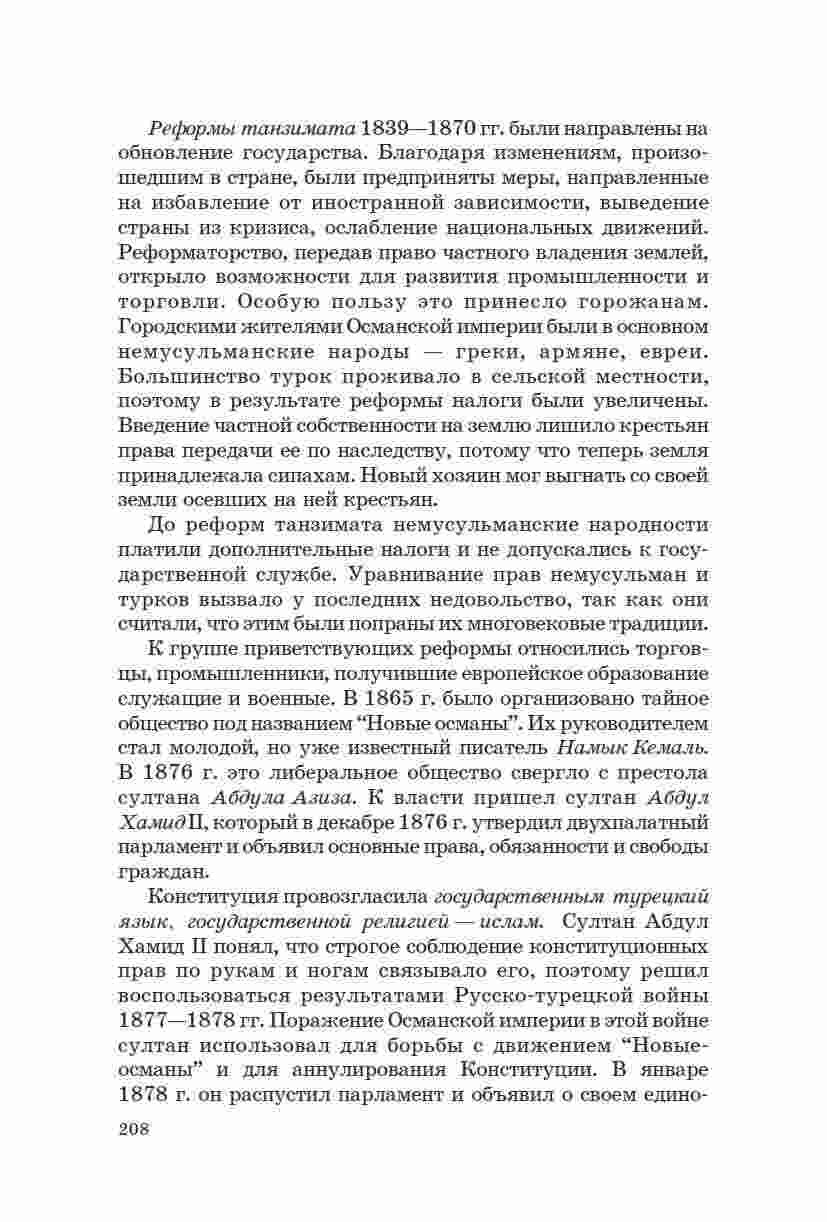 Реформы танзимата 1839—1870 гг. были направлены на обновление государства. Благодаря изменениям, произошедшим в стране, были предприняты меры, направленные на избавление от иностранной зависимости, выведение страны из кризиса, ослабление национальных движений. Реформаторство, передав право частного владения землей, открыло возможности для развития промышленности и торговли. Особую пользу это принесло горожанам. Городскими жителями Османской империи были в основном немусульманские народы — греки, армяне, евреи. Большинство турок проживало в сельской местности, поэтому в результате реформы налоги были увеличены. Введение частной собственности на землю лишило крестьян права передачи ее по наследству, потому что теперь земля принадлежала сипахам. Новый хозяин мог выгнать со своей земли осевших на ней крестьян.

До реформ танзимата немусульманские народности платили дополнительные налоги и не допускались к государственной службе. Уравнивание прав немусульман и турков вызвало у последних недовольство, так как они считали, что этим были попраны их многовековые традиции.

К группе приветствующих реформы относились торговцы, промышленники, получившие европейское образование служащие и военные. В 1865 г. было организовано тайное общество под названием “Новые османы”. Их руководителем стал молодой, но уже известный писатель Намык Кемаль. В 1876 г. это либеральное общество свергло с престола султана Абдула Азиза. К власти пришел султан Абдул Хамид II, который в декабре 1876 г. утвердил двухпалатный парламент и объявил основные права, обязанности и свободы граждан.

Конституция провозгласила государственным турецкий язык, государственной религией — ислам. Султан Абдул Хамид II понял, что строгое соблюдение конституционных прав по рукам и ногам связывало его, поэтому решил воспользоваться результатами Русско-турецкой войны 1877—1878 гг. Поражение Османской империи в этой войне султан использовал для борьбы с движением “Новые-османы” и для аннулирования Конституции. В январе 1878 г. он распустил парламент и объявил о своем едино-

208